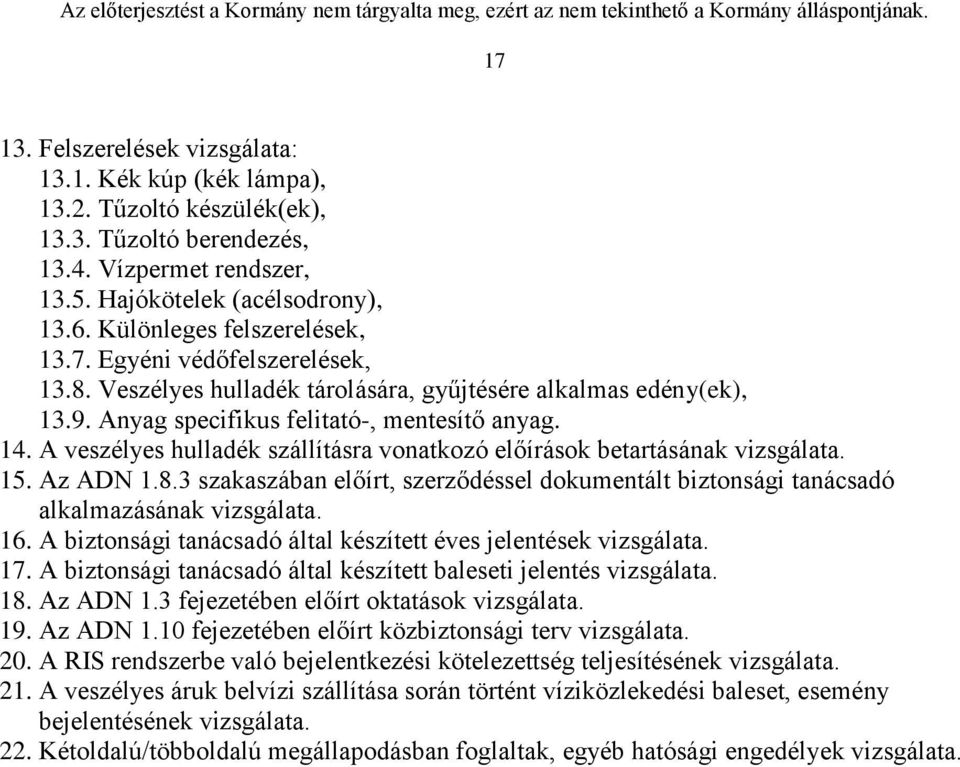 Az előterjesztést a Kormány nem tárgyalta meg, ezért az nem tekinthető a Kormány álláspontjának.

17

13. Felszerelések vizsgálata:
13.1. Kék kúp (kék lámpa),
13.2. Tűzoltó készülék(ek),
13.3. Tűzoltó berendezés,
13.4. Vízpermet rendszer,
13.5. Hajókötelek (acélsodrony),
13.6. Különleges felszerelések,
13.7. Egyéni védőfelszerelések,
13.8. Veszélyes hulladék tárolására, gyűjtésére alkalmas edény(ek),
13.9. Anyag specifikus felitató-, mentesítő anyag.
14. A veszélyes hulladék szállításra vonatkozó előírások betartásának vizsgálata.
15. Az ADN 1.8.3 szakaszában előírt, szerződéssel dokumentált biztonsági tanácsadó alkalmazásának vizsgálata.
16. A biztonsági tanácsadó által készített éves jelentések vizsgálata.
17. A biztonsági tanácsadó által készített baleseti jelentés vizsgálata.
18. Az ADN 1.3 fejezetében előírt oktatások vizsgálata.
19. Az ADN 1.10 fejezetében előírt közbiztonsági terv vizsgálata.
20. A RIS rendszerbe való bejelentkezési kötelezettség teljesítésének vizsgálata.
21. A veszélyes áruk belvízi szállítása során történt víziközlekedési baleset, esemény bejelentésének vizsgálata.
22. Kétoldalú/többoldalú megállapodásban foglaltak, egyéb hatósági engedélyek vizsgálata.